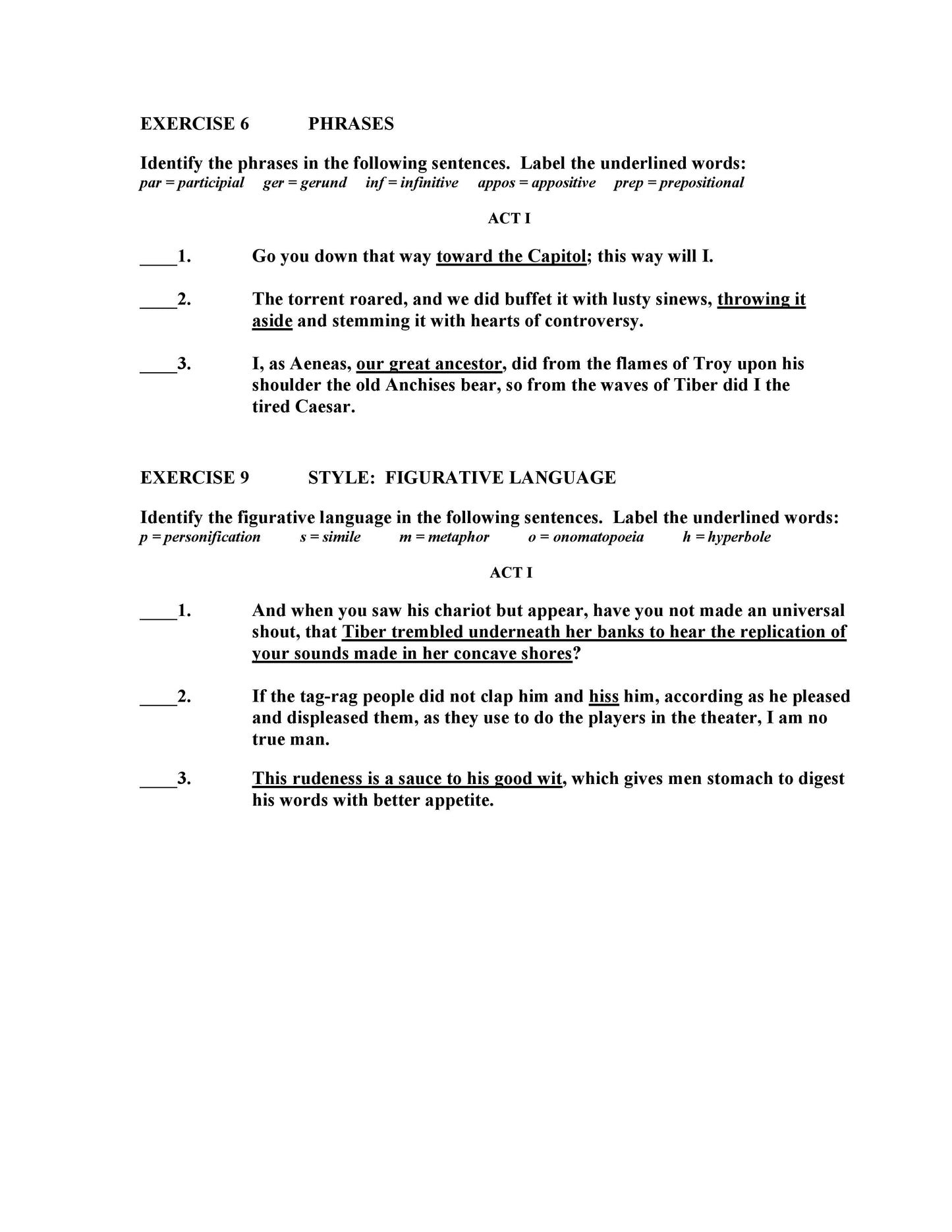 EXERCISE 6 PHRASES

Identify the phrases in the following sentences. Label the underlined words:
par = participial ger = gerund inf = infinitive appos = appositive prep = prepositional

ACT I

____1. Go you down that way toward the Capitol; this way will I.

____2. The torrent roared, and we did buffet it with lusty sinews, throwing it aside and stemming it with hearts of controversy.

____3. I, as Aeneas, our great ancestor, did from the flames of Troy upon his shoulder the old Anchises bear, so from the waves of Tiber did I the tired Caesar.

EXERCISE 9 STYLE: FIGURATIVE LANGUAGE

Identify the figurative language in the following sentences. Label the underlined words:
p = personification s = simile m = metaphor o = onomatopoeia h = hyperbole

ACT I

____1. And when you saw his chariot but appear, have you not made an universal shout, that Tiber trembled underneath her banks to hear the replication of your sounds made in her concave shores?

____2. If the tag-rag people did not clap him and hiss him, according as he pleased and displeased them, as they use to do the players in the theater, I am no true man.

____3. This rudeness is a sauce to his good wit, which gives men stomach to digest his words with better appetite.